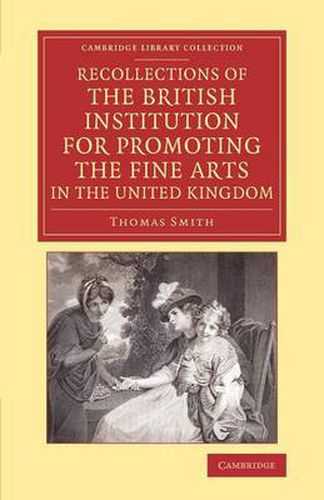 CAMBRIDGE LIBRARY COLLECTION

RECOLLECTIONS OF THE BRITISH INSTITUTION FOR PROMOTING THE FINE ARTS IN THE UNITED KINGDOM

THOMAS SMITH

CAMBRIDGE